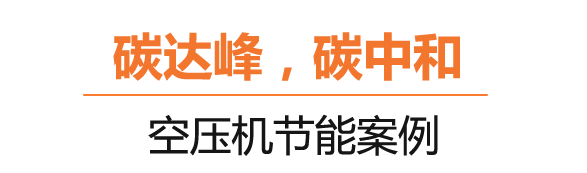 碳达峰，碳中和

空压机节能案例